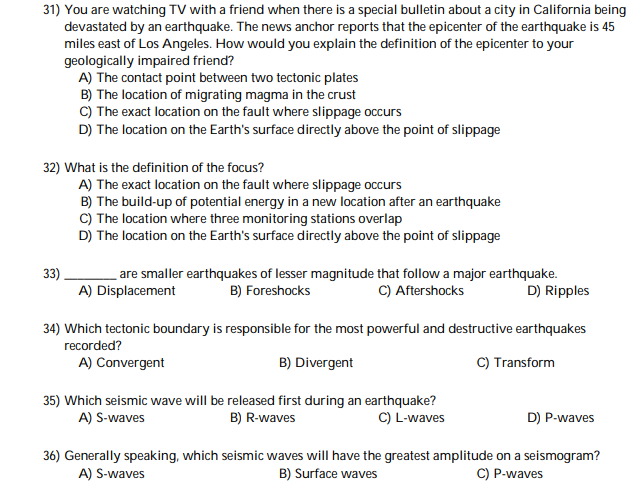 31) You are watching TV with a friend when there is a special bulletin about a city in California being devastated by an earthquake. The news anchor reports that the epicenter of the earthquake is 45 miles east of Los Angeles. How would you explain the definition of the epicenter to your geologically impaired friend?
A) The contact point between two tectonic plates
B) The location of migrating magma in the crust
C) The exact location on the fault where slippage occurs
D) The location on the Earth's surface directly above the point of slippage

32) What is the definition of the focus?
A) The exact location on the fault where slippage occurs
B) The build-up of potential energy in a new location after an earthquake
C) The location where three monitoring stations overlap
D) The location on the Earth's surface directly above the point of slippage

33) ________ are smaller earthquakes of lesser magnitude that follow a major earthquake.
A) Displacement
B) Foreshocks
C) Aftershocks
D) Ripples

34) Which tectonic boundary is responsible for the most powerful and destructive earthquakes recorded?
A) Convergent
B) Divergent
C) Transform

35) Which seismic wave will be released first during an earthquake?
A) S-waves
B) R-waves
C) L-waves
D) P-waves

36) Generally speaking, which seismic waves will have the greatest amplitude on a seismogram?
A) S-waves
B) Surface waves
C) P-waves